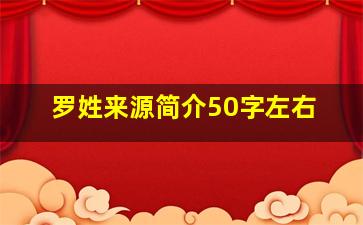 罗姓来源简介50字左右